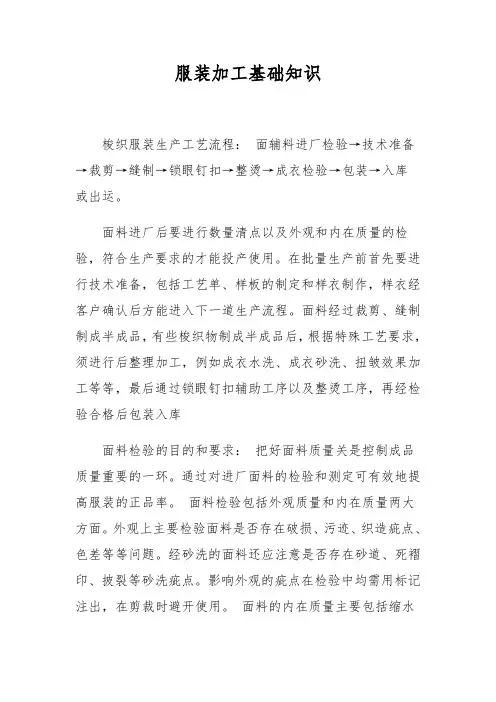 服装加工基础知识

梭织服装生产工艺流程： 面辅料进厂检验→技术准备→裁剪→缝制→锁眼钉扣→整烫→成衣检验→包装→入库或出运。

面料进厂后要进行数量清点以及外观和内在质量的检验，符合生产要求的才能投产使用。在批量生产前首先要进行技术准备，包括工艺单、样板的制定和样衣制作，样衣经客户确认后方能进入下一道生产流程。面料经过裁剪、缝制制成半成品，有些梭织物制成半成品后，根据特殊工艺要求，须进行后整理加工，例如成衣水洗、成衣砂洗、扭皱效果加工等等，最后通过锁眼钉扣辅助工序以及整烫工序，再经检验合格后包装入库

面料检验的目的和要求： 把好面料质量关是控制成品质量重要的一环。通过对进厂面料的检验和测定可有效地提高服装的正品率。 面料检验包括外观质量和内在质量两大方面。外观上主要检验面料是否存在破损、污迹、织造疵点、色差等等问题。经砂洗的面料还应注意是否存在砂道、死褶印、披裂等砂洗疵点。影响外观的疵点在检验中均需用标记注出，在剪裁时避开使用。 面料的内在质量主要包括缩水